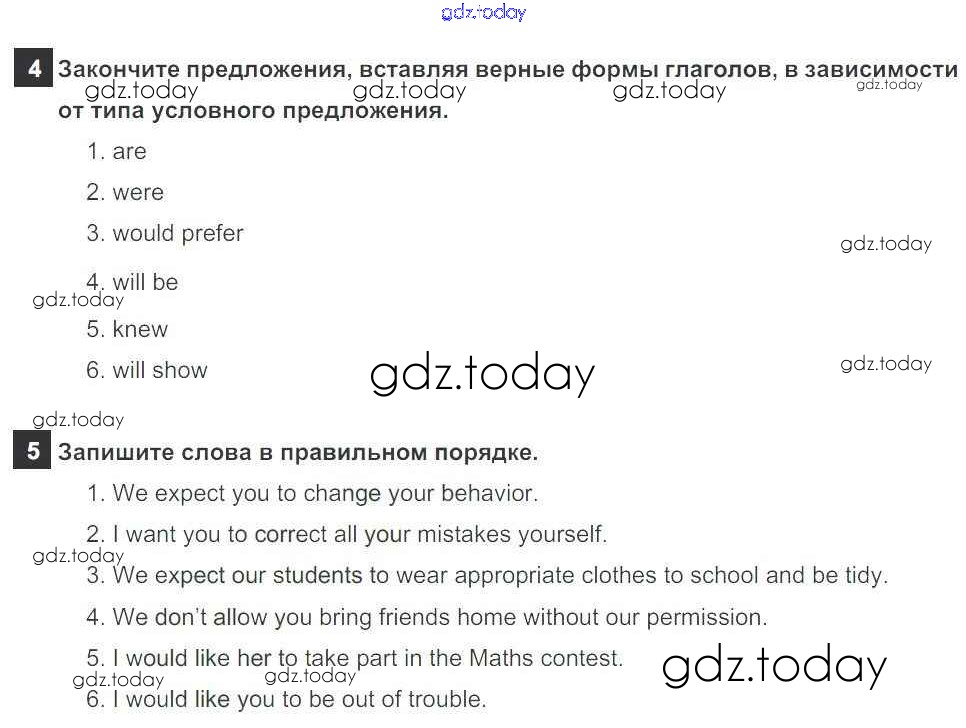 4 Закончите предложения, вставляя верные формы глаголов, в зависимости от типа условного предложения.

1. are

2. were

3. would prefer

4. will be

5. knew

6. will show

5 Запишите слова в правильном порядке.

1. We expect you to change your behavior.

2. I want you to correct all your mistakes yourself.

3. We expect our students to wear appropriate clothes to school and be tidy.

4. We don't allow you bring friends home without our permission.

5. I would like her to take part in the Maths contest.

6. I would like you to be out of trouble.

gdz.today